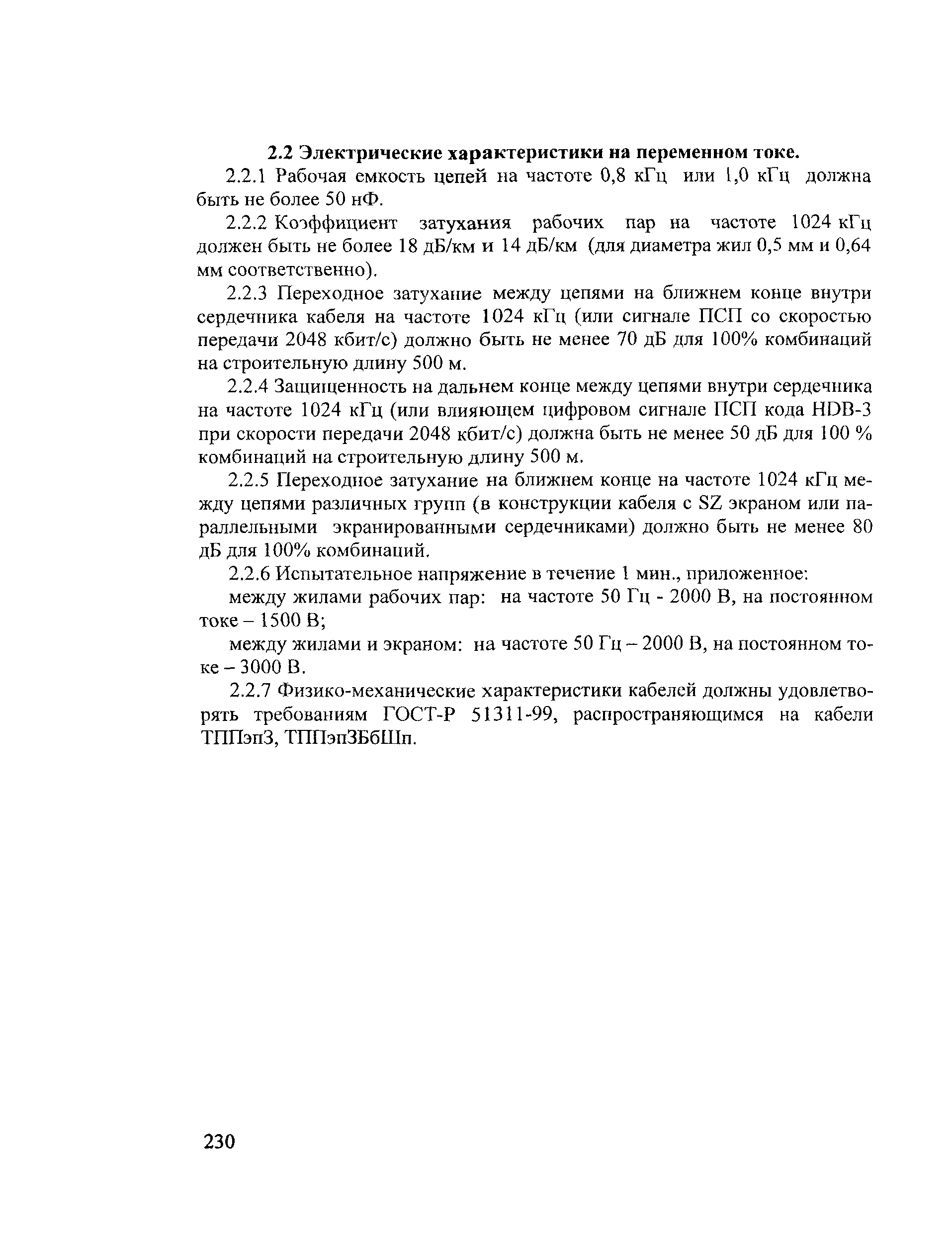 2.2 Электрические характеристики на переменном токе.

2.2.1 Рабочая емкость цепей на частоте 0,8 кГц или 1,0 кГц должна быть не более 50 нФ.

2.2.2 Коэффициент затухания рабочих пар на частоте 1024 кГц должен быть не более 18 дБ/км и 14 дБ/км (для диаметра жил 0,5 мм и 0,64 мм соответственно).

2.2.3 Переходное затухание между цепями на ближнем конце внутри сердечника кабеля на частоте 1024 кГц (или сигнале ПСП со скоростью передачи 2048 кбит/с) должно быть не менее 70 дБ для 100% комбинаций на строительную длину 500 м.

2.2.4 Защищенность на дальнем конце между цепями внутри сердечника на частоте 1024 кГц (или влияющем цифровом сигнале ПСП кода HDB-3 при скорости передачи 2048 кбит/с) должна быть не менее 50 дБ для 100 % комбинаций на строительную длину 500 м.

2.2.5 Переходное затухание на ближнем конце на частоте 1024 кГц между цепями различных групп (в конструкции кабеля с SZ экраном или параллельными экранированными сердечниками) должно быть не менее 80 дБ для 100% комбинаций.

2.2.6 Испытательное напряжение в течение 1 мин., приложенное:

между жилами рабочих пар: на частоте 50 Гц - 2000 В, на постоянном токе – 1500 В;

между жилами и экраном: на частоте 50 Гц – 2000 В, на постоянном токе – 3000 В.

2.2.7 Физико-механические характеристики кабелей должны удовлетворять требованиям ГОСТ-Р 51311-99, распространяющимся на кабели ТППэпЗ, ТППэпЗБбШп.

230